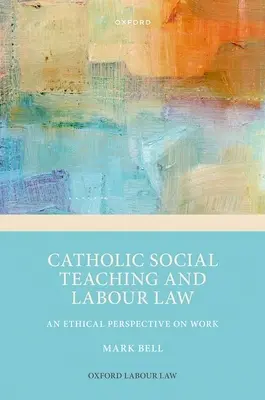 OXFORD

CATHOLIC SOCIAL TEACHING AND LABOUR LAW

AN ETHICAL PERSPECTIVE ON WORK

MARK BELL

OXFORD LABOUR LAW